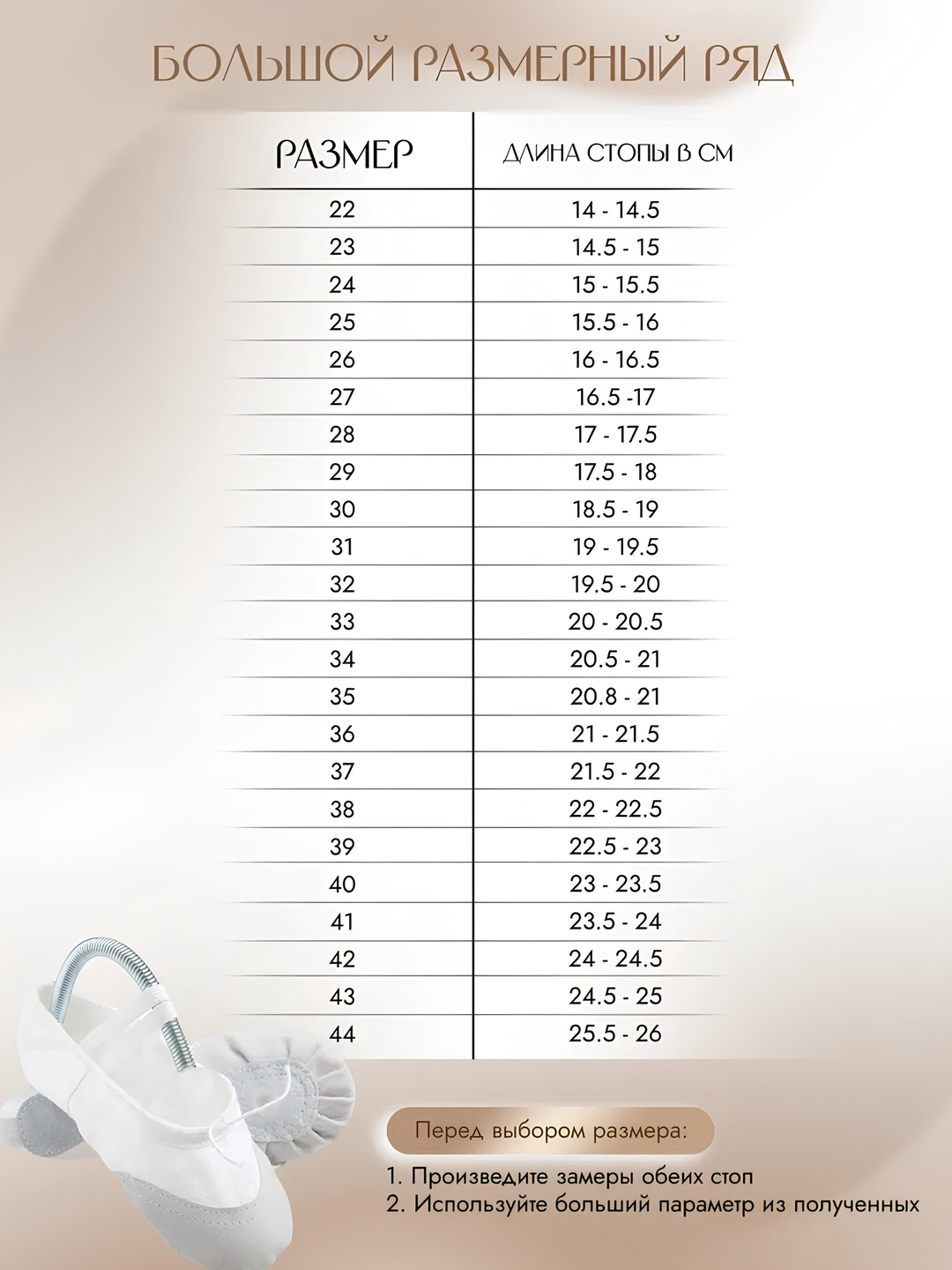 БОЛЬШОЙ РАЗМЕРНЫЙ РЯД

| РАЗМЕР | ДЛИНА СТОПЫ В СМ |
|---|---|
| 22 | 14 - 14.5 |
| 23 | 14.5 - 15 |
| 24 | 15 - 15.5 |
| 25 | 15.5 - 16 |
| 26 | 16 - 16.5 |
| 27 | 16.5 -17 |
| 28 | 17 - 17.5 |
| 29 | 17.5 - 18 |
| 30 | 18.5 - 19 |
| 31 | 19 - 19.5 |
| 32 | 19.5 - 20 |
| 33 | 20 - 20.5 |
| 34 | 20.5 - 21 |
| 35 | 20.8 - 21 |
| 36 | 21 - 21.5 |
| 37 | 21.5 - 22 |
| 38 | 22 - 22.5 |
| 39 | 22.5 - 23 |
| 40 | 23 - 23.5 |
| 41 | 23.5 - 24 |
| 42 | 24 - 24.5 |
| 43 | 24.5 - 25 |
| 44 | 25.5 - 26 |

Перед выбором размера:

1. Произведите замеры обеих стоп
2. Используйте больший параметр из полученных